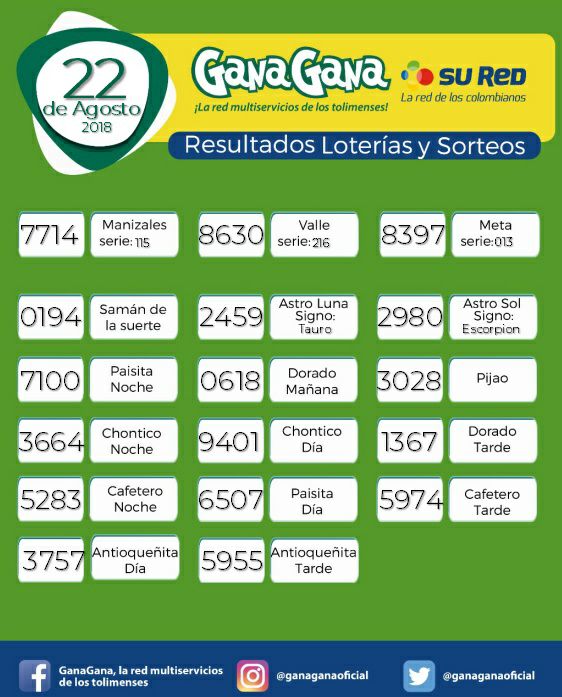 22
de Agosto
2018

GanaGana
¡La red multiservicios de los tolimenses!

SU RED
La red de los colombianos

Resultados Loterías y Sorteos

7714 Manizales serie: 115
8630 Valle serie: 216
8397 Meta serie: 013

0194 Samán de la suerte
2459 Astro Luna Signo: Tauro
2980 Astro Sol Signo: Escorpion

7100 Paisita Noche
0618 Dorado Mañana
3028 Pijao

3664 Chontico Noche
9401 Chontico Día
1367 Dorado Tarde

5283 Cafetero Noche
6507 Paisita Día
5974 Cafetero Tarde

3757 Antioqueñita Día
5955 Antioqueñita Tarde

GanaGana, la red multiservicios de los tolimenses
@ganaganaoficial
@ganaganaoficial